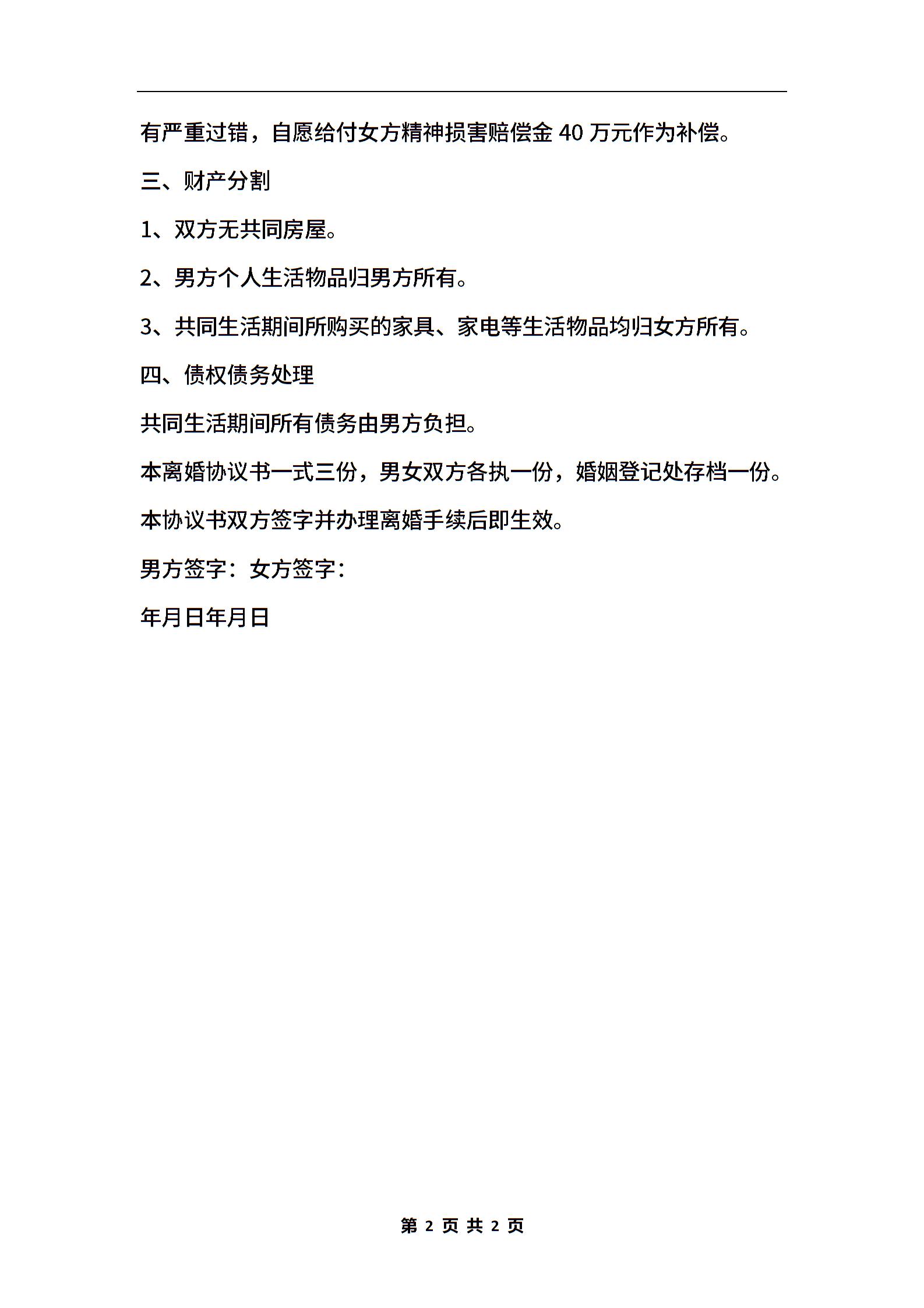 有严重过错，自愿给付女方精神损害赔偿金 40 万元作为补偿。

三、财产分割

1、双方无共同房屋。

2、男方个人生活物品归男方所有。

3、共同生活期间所购买的家具、家电等生活物品均归女方所有。

四、债权债务处理

共同生活期间所有债务由男方负担。

本离婚协议书一式三份，男女双方各执一份，婚姻登记处存档一份。

本协议书双方签字并办理离婚手续后即生效。

男方签字：女方签字：

年月日年月日

第 2 页 共 2 页